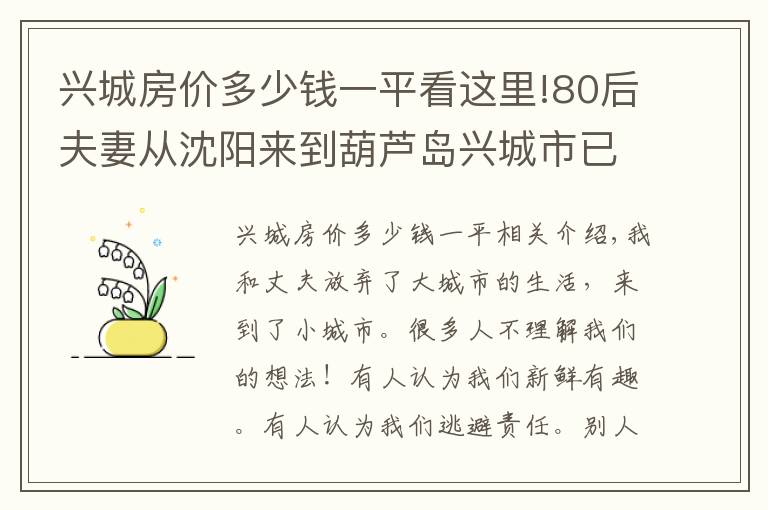 兴城房价多少钱一平看这里!80后夫妻从沈阳来到葫芦岛兴城市已

兴城房价多少钱一平相关介绍，我和丈夫放弃了大城市的生活，来到了小城市。很多人不理解我们的想法！有人认为我们新鲜有趣。有人认为我们逃避责任。别人